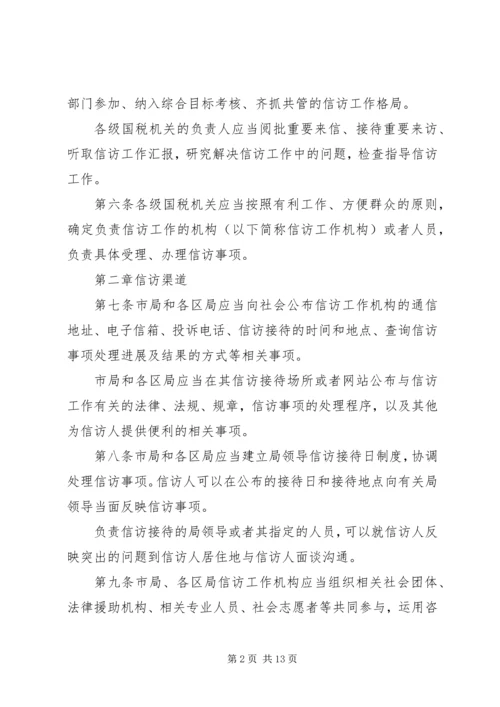 部门参加、纳入综合目标考核、齐抓共管的信访工作格局。

各级国税机关的负责人应当阅批重要来信、接待重要来访、听取信访工作汇报，研究解决信访工作中的问题，检查指导信访工作。

第六条各级国税机关应当按照有利工作、方便群众的原则，确定负责信访工作的机构（以下简称信访工作机构）或者人员，负责具体受理、办理信访事项。

第二章信访渠道

第七条市局和各区局应当向社会公布信访工作机构的通信地址、电子信箱、投诉电话、信访接待的时间和地点、查询信访事项处理进展及结果的方式等相关事项。

市局和各区局应当在其信访接待场所或者网站公布与信访工作有关的法律、法规、规章，信访事项的处理程序，以及其他为信访人提供便利的相关事项。

第八条市局和各区局应当建立局领导信访接待日制度，协调处理信访事项。信访人可以在公布的接待日和接待地点向有关局领导当面反映信访事项。

负责信访接待的局领导或者其指定的人员，可以就信访人反映突出的问题到信访人居住地与信访人面谈沟通。

第九条市局、各区局信访工作机构应当组织相关社会团体、法律援助机构、相关专业人员、社会志愿者等共同参与，运用咨

第2页 共13页